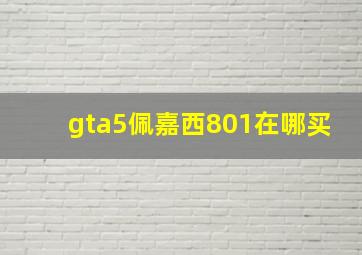 gta5佩嘉西801在哪买